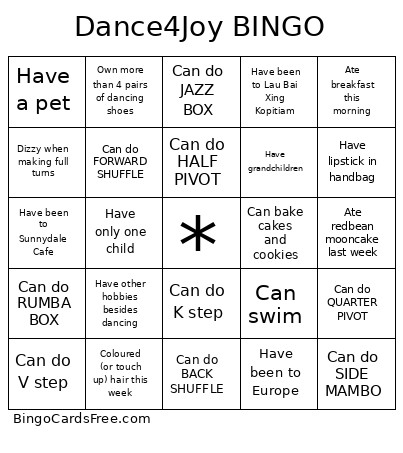 Dance4Joy BINGO

| Have a pet | Own more than 4 pairs of dancing shoes | Can do JAZZ BOX | Have been to Lau Bai Xing Kopitiam | Ate breakfast this morning |
|---|---|---|---|---|
| Dizzy when making full turns | Can do FORWARD SHUFFLE | Can do HALF PIVOT | Have grandchildren | Have lipstick in handbag |
| Have been to Sunnydale Cafe | Have only one child | * | Can bake cakes and cookies | Ate redbean mooncake last week |
| Can do RUMBA BOX | Have other hobbies besides dancing | Can do K step | Can swim | Can do QUARTER PIVOT |
| Can do V step | Coloured (or touch up) hair this week | Can do BACK SHUFFLE | Have been to Europe | Can do SIDE MAMBO |

BingoCardsFree.com